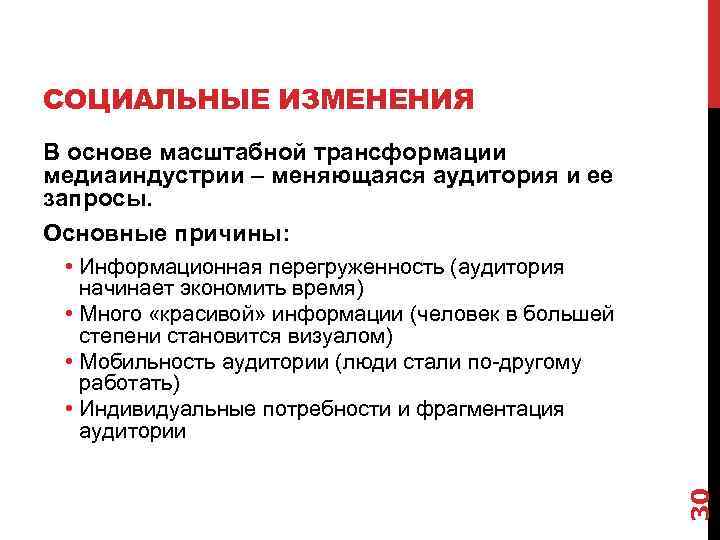 СОЦИАЛЬНЫЕ ИЗМЕНЕНИЯ

В основе масштабной трансформации медиаиндустрии – меняющаяся аудитория и ее запросы.

Основные причины:

• Информационная перегруженность (аудитория начинает экономить время)
• Много «красивой» информации (человек в большей степени становится визуалом)
• Мобильность аудитории (люди стали по-другому работать)
• Индивидуальные потребности и фрагментация аудитории

30